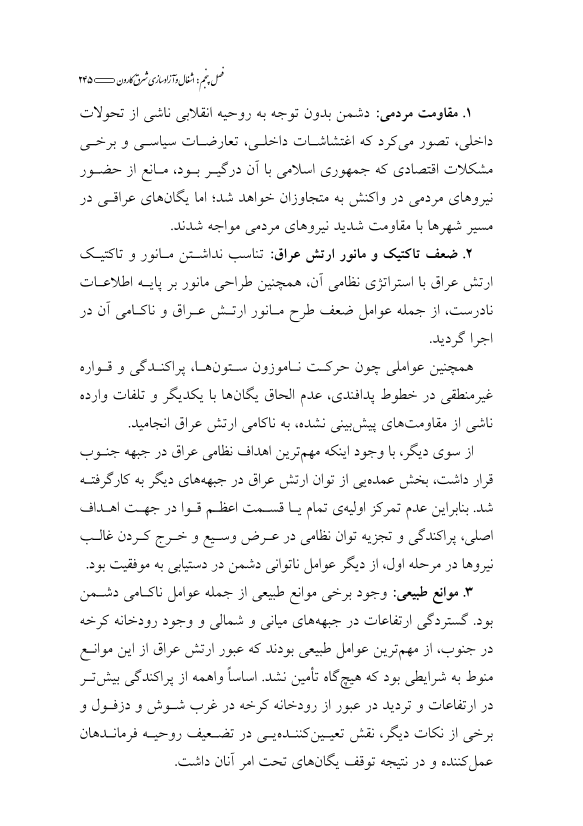 فصل پنجم: اشغال و آزادسازی شرق کارون ۲۴۵

۱. مقاومت مردمی: دشمن بدون توجه به روحیه انقلابی ناشی از تحولات داخلی، تصور می‌کرد که اغتشاشات داخلی، تعارضات سیاسی و برخی مشکلات اقتصادی که جمهوری اسلامی با آن درگیر بود، مانع از حضور نیروهای مردمی در واکنش به متجاوزان خواهد شد؛ اما یگان‌های عراقی در مسیر شهرها با مقاومت شدید نیروهای مردمی مواجه شدند.

۲. ضعف تاکتیک و مانور ارتش عراق: تناسب نداشتن مانور و تاکتیک ارتش عراق با استراتژی نظامی آن، همچنین طراحی مانور بر پایه اطلاعات نادرست، از جمله عوامل ضعف طرح مانور ارتش عراق و ناکامی آن در اجرا گردید.

همچنین عواملی چون حرکت ناموزون ستون‌ها، پراکندگی و قواره غیرمنطقی در خطوط پدافندی، عدم الحاق یگان‌ها با یکدیگر و تلفات وارده ناشی از مقاومت‌های پیش‌بینی نشده، به ناکامی ارتش عراق انجامید.

از سوی دیگر، با وجود اینکه مهم‌ترین اهداف نظامی عراق در جبهه جنوب قرار داشت، بخش عمده‌یی از توان ارتش عراق در جبهه‌های دیگر به کارگرفته شد. بنابراین عدم تمرکز اولیه‌ی تمام یا قسمت اعظم قوا در جهت اهداف اصلی، پراکندگی و تجزیه توان نظامی در عرض وسیع و خرج کردن غالب نیروها در مرحله اول، از دیگر عوامل ناتوانی دشمن در دستیابی به موفقیت بود.

۳. موانع طبیعی: وجود برخی موانع طبیعی از جمله عوامل ناکامی دشمن بود. گستردگی ارتفاعات در جبهه‌های میانی و شمالی و وجود رودخانه کرخه در جنوب، از مهم‌ترین عوامل طبیعی بودند که عبور ارتش عراق از این موانع منوط به شرایطی بود که هیچ‌گاه تأمین نشد. اساساً واهمه از پراکندگی بیش‌تر در ارتفاعات و تردید در عبور از رودخانه کرخه در غرب شوش و دزفول و برخی از نکات دیگر، نقش تعیین‌کننده‌یی در تضعیف روحیه فرماندهان عمل‌کننده و در نتیجه توقف یگان‌های تحت امر آنان داشت.